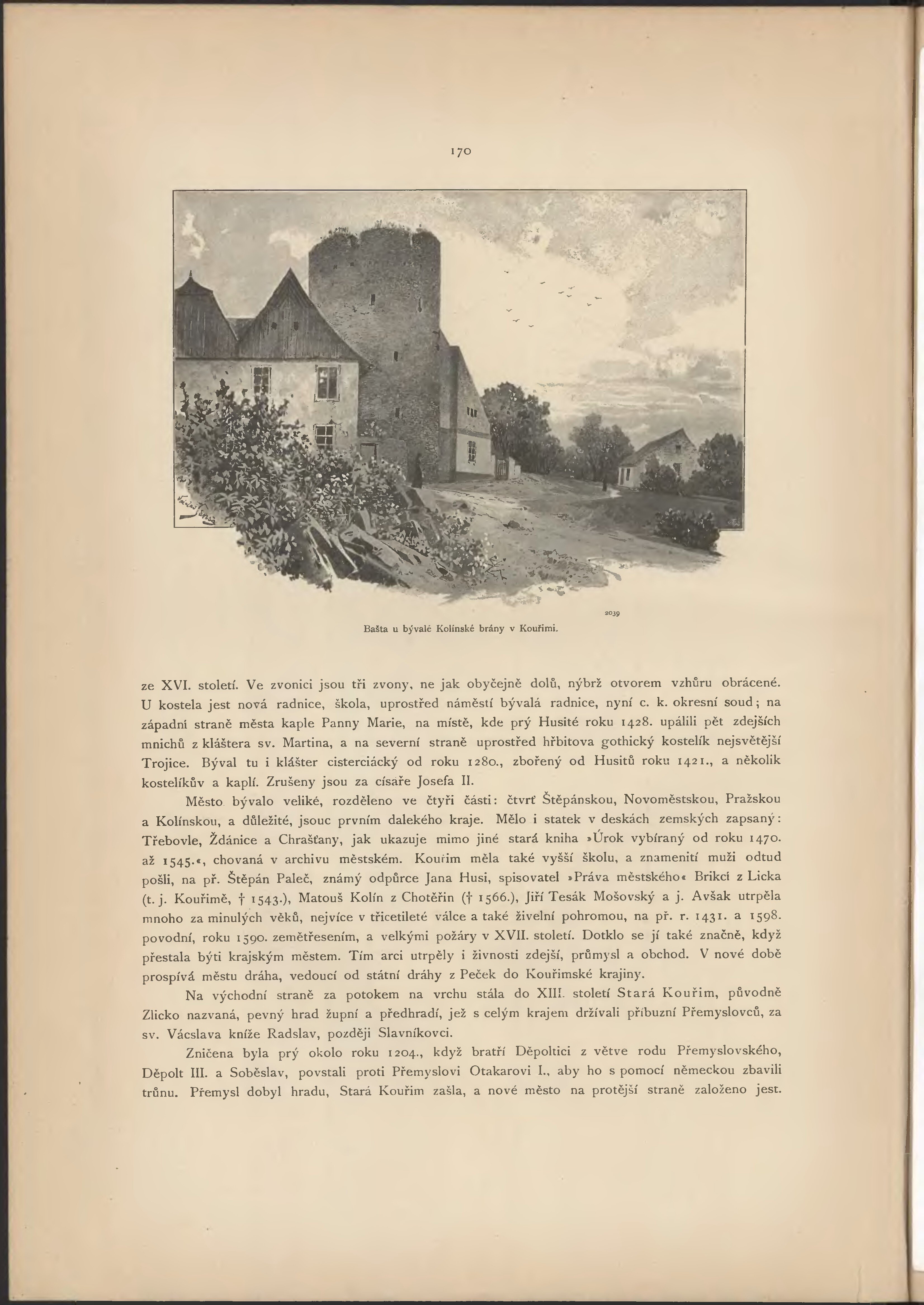 170

2039

Bašta u bývalé Kolínské brány v Kouřimi.

ze XVI. století. Ve zvonici jsou tři zvony, ne jak obyčejně dolů, nýbrž otvorem vzhůru obrácené. U kostela jest nová radnice, škola, uprostřed náměstí bývalá radnice, nyní c. k. okresní soud; na západní straně města kaple Panny Marie, na místě, kde prý Husité roku 1428. upálili pět zdejších mnichů z kláštera sv. Martina, a na severní straně uprostřed hřbitova gothický kostelík nejsvětější Trojice. Býval tu i klášter cisterciácký od roku 1280., zbořený od Husitů roku 1421., a několik kostelíkův a kaplí. Zrušeny jsou za císaře Josefa II.

Město bývalo veliké, rozděleno ve čtyři části: čtvrť Štěpánskou, Novoměstskou, Pražskou a Kolínskou, a důležité, jsouc prvním dalekého kraje. Mělo i statek v deskách zemských zapsaný: Třebovle, Ždánice a Chrašťany, jak ukazuje mimo jiné stará kniha »Úrok vybíraný od roku 1470. až 1545.«, chovaná v archivu městském. Kouřim měla také vyšší školu, a znamenití muži odtud pošli, na př. Štěpán Paleč, známý odpůrce Jana Husi, spisovatel »Práva městského« Brikcí z Licka (t. j. Kouřimě, † 1543.), Matouš Kolín z Chotěřin († 1566.), Jiří Tesák Mošovský a j. Avšak utrpěla mnoho za minulých věků, nejvíce v třicetileté válce a také živelní pohromou, na př. r. 1431. a 1598. povodní, roku 1590. zemětřesením, a velkými požáry v XVII. století. Dotklo se jí také značně, když přestala býti krajským městem. Tím arci utrpěly i živnosti zdejší, průmysl a obchod. V nové době prospívá městu dráha, vedoucí od státní dráhy z Peček do Kouřimské krajiny.

Na východní straně za potokem na vrchu stála do XIII. století Stará Kouřim, původně Zlicko nazvaná, pevný hrad župní a předhradí, jež s celým krajem drželi příbuzní Přemyslovců, za sv. Václava kníže Radslav, později Slavníkovci.

Zničena byla prý okolo roku 1204., když bratří Děpoltici z větve rodu Přemyslovského, Děpolt III. a Soběslav, povstali proti Přemyslovi Otakarovi I., aby ho s pomocí německou zbavili trůnu. Přemysl dobyl hradu, Stará Kouřim zašla, a nové město na protější straně založeno jest.